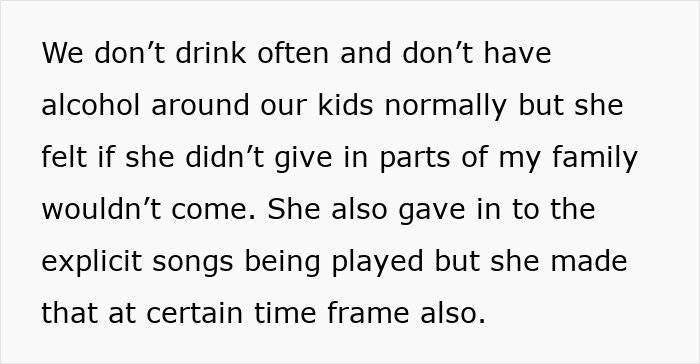 We don’t drink often and don’t have alcohol around our kids normally but she felt if she didn’t give in parts of my family wouldn’t come. She also gave in to the explicit songs being played but she made that at certain time frame also.